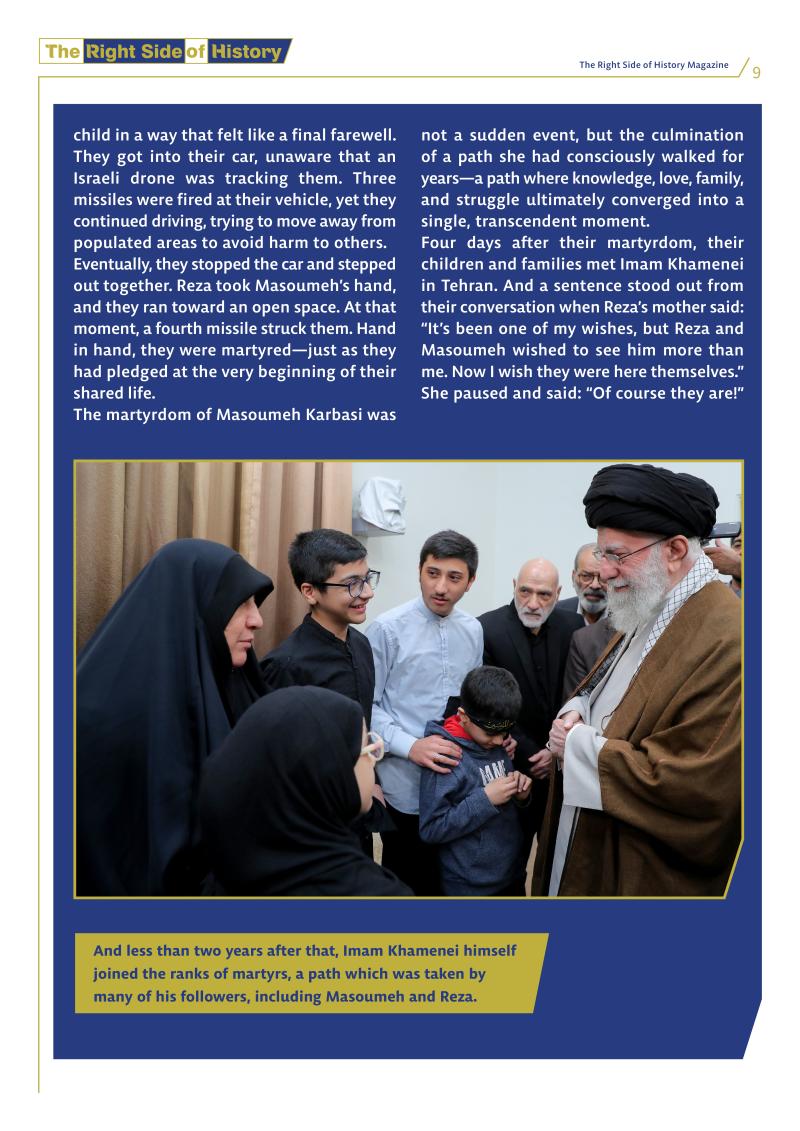 The Right Side of History

The Right Side of History Magazine 9

child in a way that felt like a final farewell. They got into their car, unaware that an Israeli drone was tracking them. Three missiles were fired at their vehicle, yet they continued driving, trying to move away from populated areas to avoid harm to others.

Eventually, they stopped the car and stepped out together. Reza took Masoumeh's hand, and they ran toward an open space. At that moment, a fourth missile struck them. Hand in hand, they were martyred—just as they had pledged at the very beginning of their shared life.

The martyrdom of Masoumeh Karbasi was not a sudden event, but the culmination of a path she had consciously walked for years—a path where knowledge, love, family, and struggle ultimately converged into a single, transcendent moment.

Four days after their martyrdom, their children and families met Imam Khamenei in Tehran. And a sentence stood out from their conversation when Reza's mother said: "It's been one of my wishes, but Reza and Masoumeh wished to see him more than me. Now I wish they were here themselves." She paused and said: "Of course they are!"

And less than two years after that, Imam Khamenei himself joined the ranks of martyrs, a path which was taken by many of his followers, including Masoumeh and Reza.